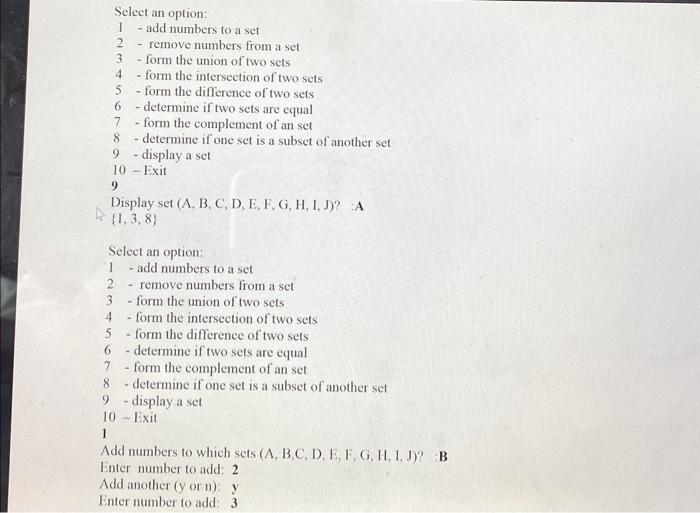 Select an option:
1 - add numbers to a set
2 - remove numbers from a set
3 - form the union of two sets
4 - form the intersection of two sets
5 - form the difference of two sets
6 - determine if two sets are equal
7 - form the complement of an set
8 - determine if one set is a subset of another set
9 - display a set
10 – Exit
9
Display set (A, B, C, D, E, F, G, H, I, J)? :A
{1, 3, 8}

Select an option:
1 - add numbers to a set
2 - remove numbers from a set
3 - form the union of two sets
4 - form the intersection of two sets
5 - form the difference of two sets
6 - determine if two sets are equal
7 - form the complement of an set
8 - determine if one set is a subset of another set
9 - display a set
10 – Exit
1
Add numbers to which sets (A, B,C, D, E, F, G, H, I, J)? :B
Enter number to add: 2
Add another (y or n): y
Enter number to add: 3